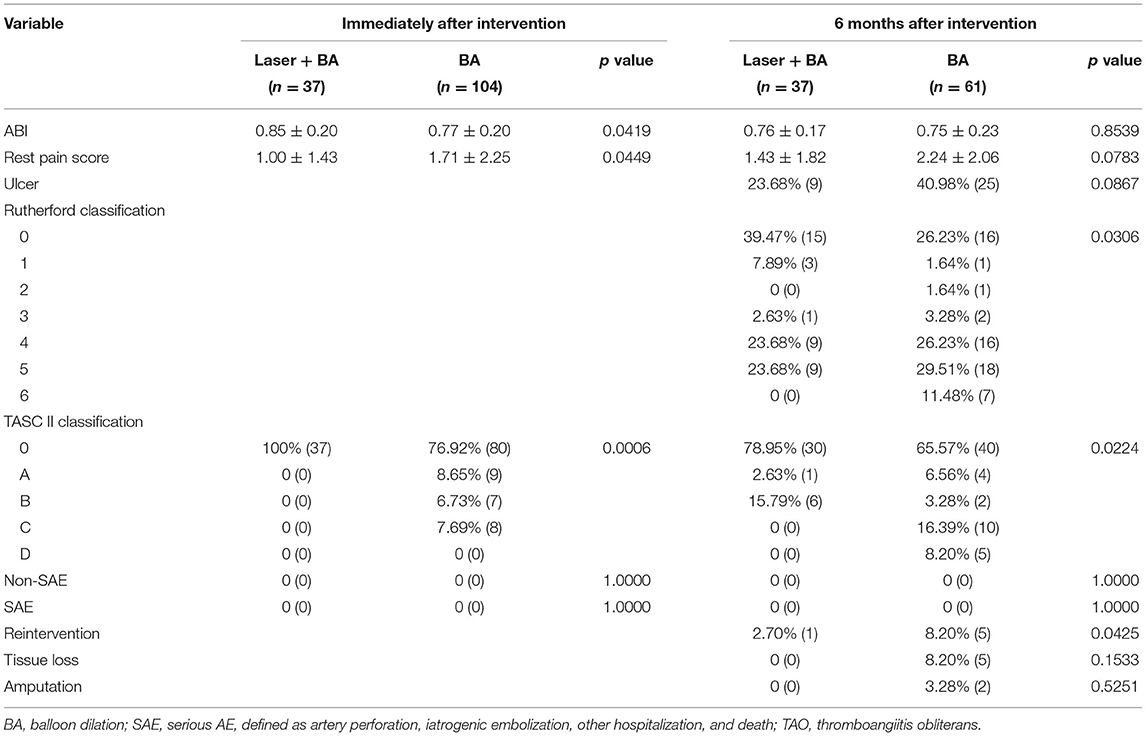 | Variable | Immediately after intervention | | | 6 months after intervention | | |
|---|---|---|---|---|---|---|
| | Laser + BA ($n = 37$) | BA ($n = 104$) | $p$ value | Laser + BA ($n = 37$) | BA ($n = 61$) | $p$ value |
| ABI | $0.85 \pm 0.20$ | $0.77 \pm 0.20$ | 0.0419 | $0.76 \pm 0.17$ | $0.75 \pm 0.23$ | 0.8539 |
| Rest pain score | $1.00 \pm 1.43$ | $1.71 \pm 2.25$ | 0.0449 | $1.43 \pm 1.82$ | $2.24 \pm 2.06$ | 0.0783 |
| Ulcer | | | | 23.68% (9) | 40.98% (25) | 0.0867 |
| Rutherford classification | | | | | | |
| 0 | | | | 39.47% (15) | 26.23% (16) | 0.0306 |
| 1 | | | | 7.89% (3) | 1.64% (1) | |
| 2 | | | | 0 (0) | 1.64% (1) | |
| 3 | | | | 2.63% (1) | 3.28% (2) | |
| 4 | | | | 23.68% (9) | 26.23% (16) | |
| 5 | | | | 23.68% (9) | 29.51% (18) | |
| 6 | | | | 0 (0) | 11.48% (7) | |
| TASC II classification | | | | | | |
| 0 | 100% (37) | 76.92% (80) | 0.0006 | 78.95% (30) | 65.57% (40) | 0.0224 |
| A | 0 (0) | 8.65% (9) | | 2.63% (1) | 6.56% (4) | |
| B | 0 (0) | 6.73% (7) | | 15.79% (6) | 3.28% (2) | |
| C | 0 (0) | 7.69% (8) | | 0 (0) | 16.39% (10) | |
| D | 0 (0) | 0 (0) | | 0 (0) | 8.20% (5) | |
| Non-SAE | 0 (0) | 0 (0) | 1.0000 | 0 (0) | 0 (0) | 1.0000 |
| SAE | 0 (0) | 0 (0) | 1.0000 | 0 (0) | 0 (0) | 1.0000 |
| Reintervention | | | | 2.70% (1) | 8.20% (5) | 0.0425 |
| Tissue loss | | | | 0 (0) | 8.20% (5) | 0.1533 |
| Amputation | | | | 0 (0) | 3.28% (2) | 0.5251 |

BA, balloon dilation; SAE, serious AE, defined as artery perforation, iatrogenic embolization, other hospitalization, and death; TAO, thromboangiitis obliterans.